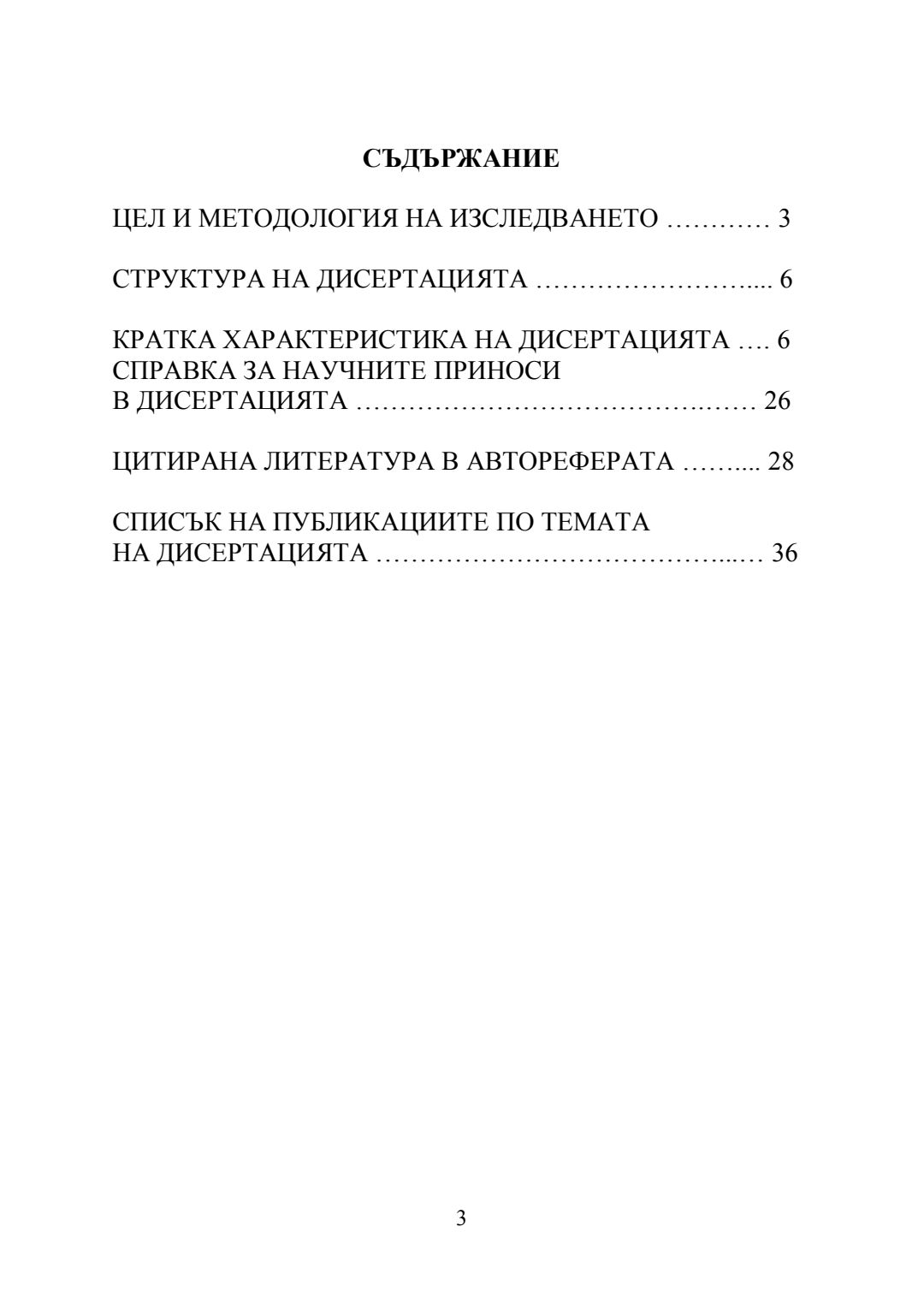 СЪДЪРЖАНИЕ

ЦЕЛ И МЕТОДОЛОГИЯ НА ИЗСЛЕДВАНЕТО 3

СТРУКТУРА НА ДИСЕРТАЦИЯТА 6

КРАТКА ХАРАКТЕРИСТИКА НА ДИСЕРТАЦИЯТА 6

СПРАВКА ЗА НАУЧНИТЕ ПРИНОСИ
В ДИСЕРТАЦИЯТА 26

ЦИТИРАНА ЛИТЕРАТУРА В АВТОРЕФЕРАТА 28

СПИСЪК НА ПУБЛИКАЦИИТЕ ПО ТЕМАТА
НА ДИСЕРТАЦИЯТА 36

3